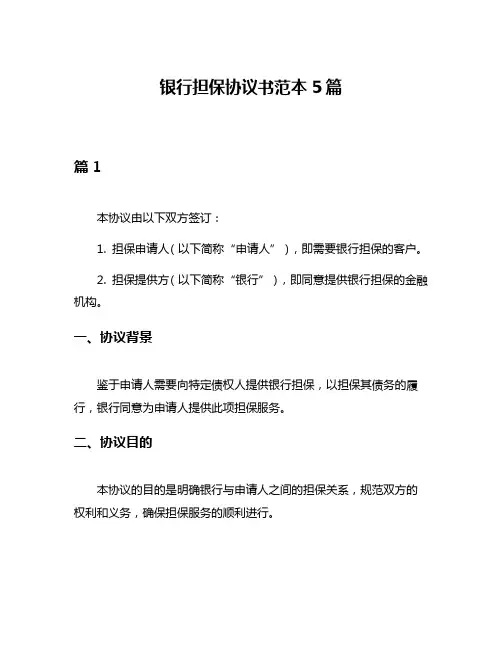 银行担保协议书范本 5 篇

篇 1

本协议由以下双方签订：

1. 担保申请人（以下简称“申请人”），即需要银行担保的客户。

2. 担保提供方（以下简称“银行”），即同意提供银行担保的金融机构。

一、协议背景

鉴于申请人需要向特定债权人提供银行担保，以担保其债务的履行，银行同意为申请人提供此项担保服务。

二、协议目的

本协议的目的是明确银行与申请人之间的担保关系，规范双方的权利和义务，确保担保服务的顺利进行。